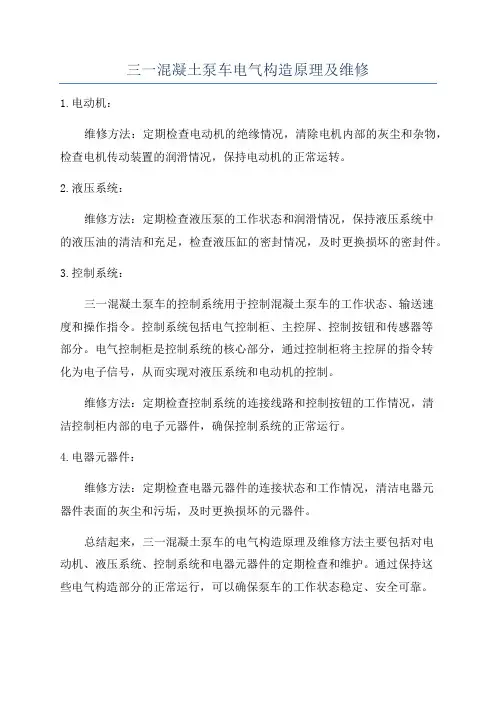 三一混凝土泵车电气构造原理及维修

1.电动机：

维修方法：定期检查电动机的绝缘情况，清除电机内部的灰尘和杂物，检查电机传动装置的润滑情况，保持电动机的正常运转。

2.液压系统：

维修方法：定期检查液压泵的工作状态和润滑情况，保持液压系统中的液压油的清洁和充足，检查液压缸的密封情况，及时更换损坏的密封件。

3.控制系统：

三一混凝土泵车的控制系统用于控制混凝土泵车的工作状态、输送速度和操作指令。控制系统包括电气控制柜、主控屏、控制按钮和传感器等部分。电气控制柜是控制系统的核心部分，通过控制柜将主控屏的指令转化为电子信号，从而实现对液压系统和电动机的控制。

维修方法：定期检查控制系统的连接线路和控制按钮的工作情况，清洁控制柜内部的电子元器件，确保控制系统的正常运行。

4.电器元器件：

维修方法：定期检查电器元器件的连接状态和工作情况，清洁电器元器件表面的灰尘和污垢，及时更换损坏的元器件。

总结起来，三一混凝土泵车的电气构造原理及维修方法主要包括对电动机、液压系统、控制系统和电器元器件的定期检查和维护。通过保持这些电气构造部分的正常运行，可以确保泵车的工作状态稳定、安全可靠。